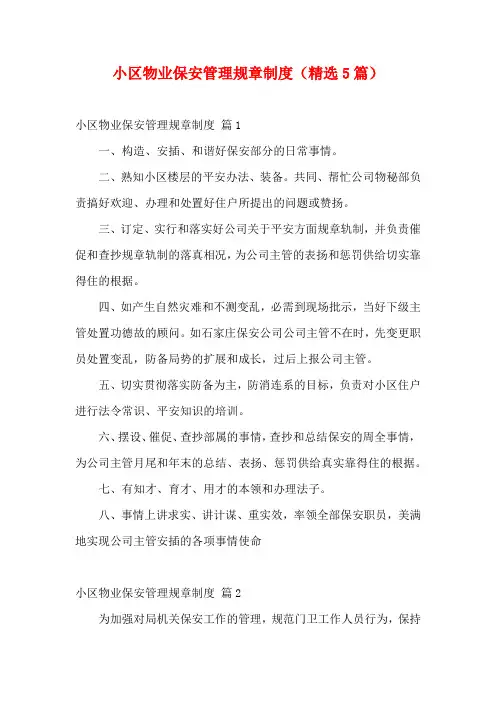 小区物业保安管理规章制度（精选5篇）

小区物业保安管理规章制度 篇1

一、构造、安插、和谐好保安部分的日常事情。

二、熟知小区楼层的平安办法、装备。共同、帮忙公司物秘部负责搞好欢迎、办理和处置好住户所提出的问题或赞扬。

三、订定、实行和落实好公司关于平安方面规章轨制，并负责催促和查抄规章轨制的落真相况，为公司主管的表扬和惩罚供给切实靠得住的根据。

四、如产生自然灾难和不测变乱，必需到现场批示，当好下级主管处置功德故的顾问。如石家庄保安公司公司主管不在时，先变更职员处置变乱，防备局势的扩展和成长，过后上报公司主管。

五、切实贯彻落实防备为主，防消连系的目标，负责对小区住户进行法令常识、平安知识的培训。

六、摆设、催促、查抄部属的事情，查抄和总结保安的周全事情，为公司主管月尾和年末的总结、表扬、惩罚供给真实靠得住的根据。

七、有知才、育才、用才的本领和办理法子。

八、事情上讲求实、讲计谋、重实效，率领全部保安职员，美满地实现公司主管安插的各项事情使命

小区物业保安管理规章制度 篇2

为加强对局机关保安工作的管理，规范门卫工作人员行为，保持